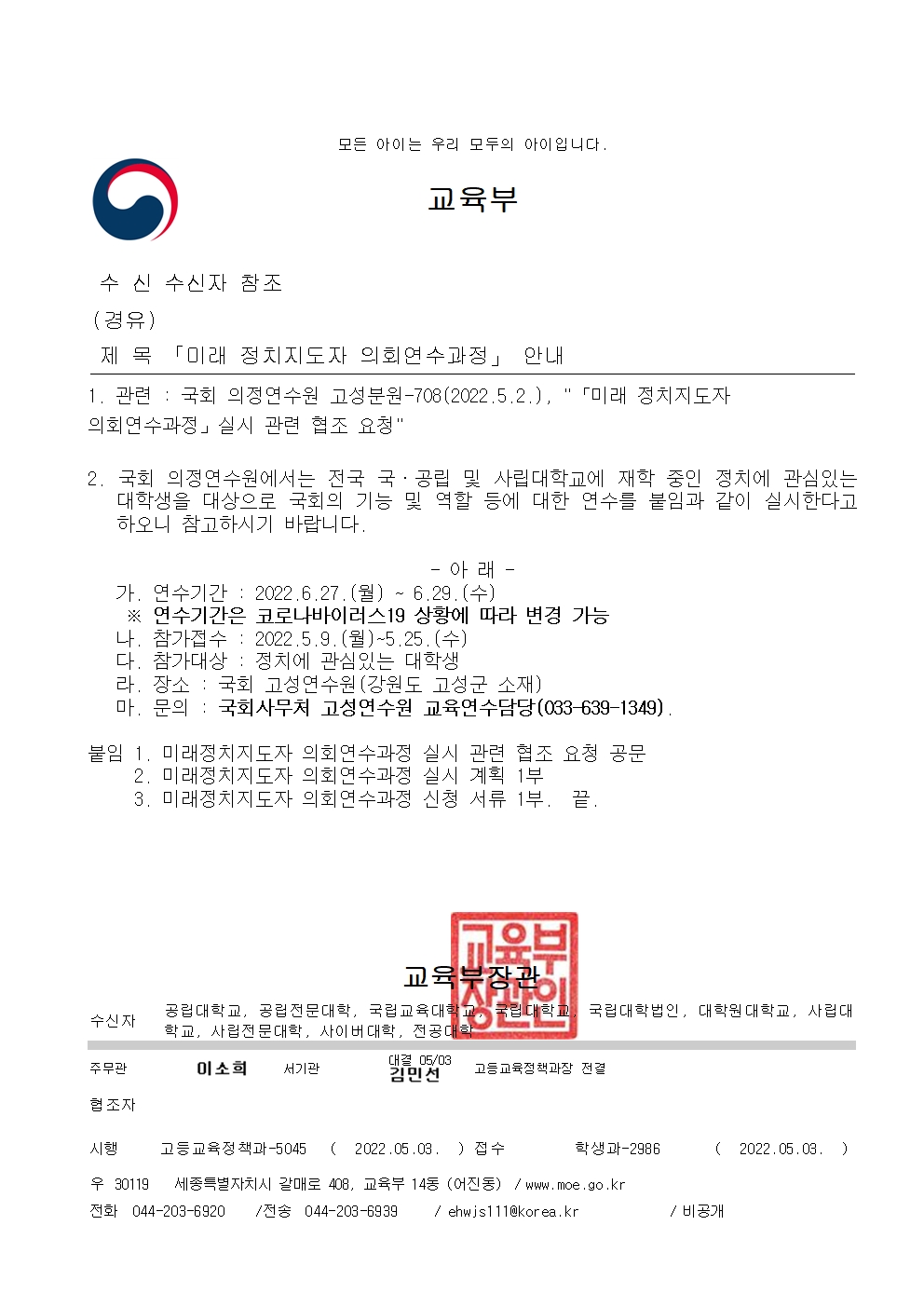 모든 아이는 우리 모두의 아이입니다.

교육부

수 신 수신자 참조
(경유)
제 목 「미래 정치지도자 의회연수과정」 안내

1. 관련 : 국회 의정연수원 고성분원-708(2022.5.2.), "「미래 정치지도자 의회연수과정」실시 관련 협조 요청"

2. 국회 의정연수원에서는 전국 국·공립 및 사립대학교에 재학 중인 정치에 관심있는 대학생을 대상으로 국회의 기능 및 역할 등에 대한 연수를 붙임과 같이 실시한다고 하오니 참고하시기 바랍니다.

- 아 래 -
가. 연수기간 : 2022.6.27.(월) ~ 6.29.(수)
※ 연수기간은 코로나바이러스19 상황에 따라 변경 가능
나. 참가접수 : 2022.5.9.(월)~5.25.(수)
다. 참가대상 : 정치에 관심있는 대학생
라. 장소 : 국회 고성연수원(강원도 고성군 소재)
마. 문의 : 국회사무처 고성연수원 교육연수담당(033-639-1349).

붙임 1. 미래정치지도자 의회연수과정 실시 관련 협조 요청 공문
2. 미래정치지도자 의회연수과정 실시 계획 1부
3. 미래정치지도자 의회연수과정 신청 서류 1부. 끝.

교육부장관

교육부장관인

수신자 공립대학교, 공립전문대학, 국립교육대학교, 국립대학교, 국립대학법인, 대학원대학교, 사립대학교, 사립전문대학, 사이버대학, 전공대학

주무관 이소희 서기관 대결 05/03 김민선 고등교육정책과장 전결

협조자

시행 고등교육정책과-5045 ( 2022.05.03. ) 접수 학생과-2986 ( 2022.05.03. )

우 30119 세종특별자치시 갈매로 408, 교육부 14동 (어진동) / www.moe.go.kr

전화 044-203-6920 /전송 044-203-6939 / ehwjs111@korea.kr / 비공개